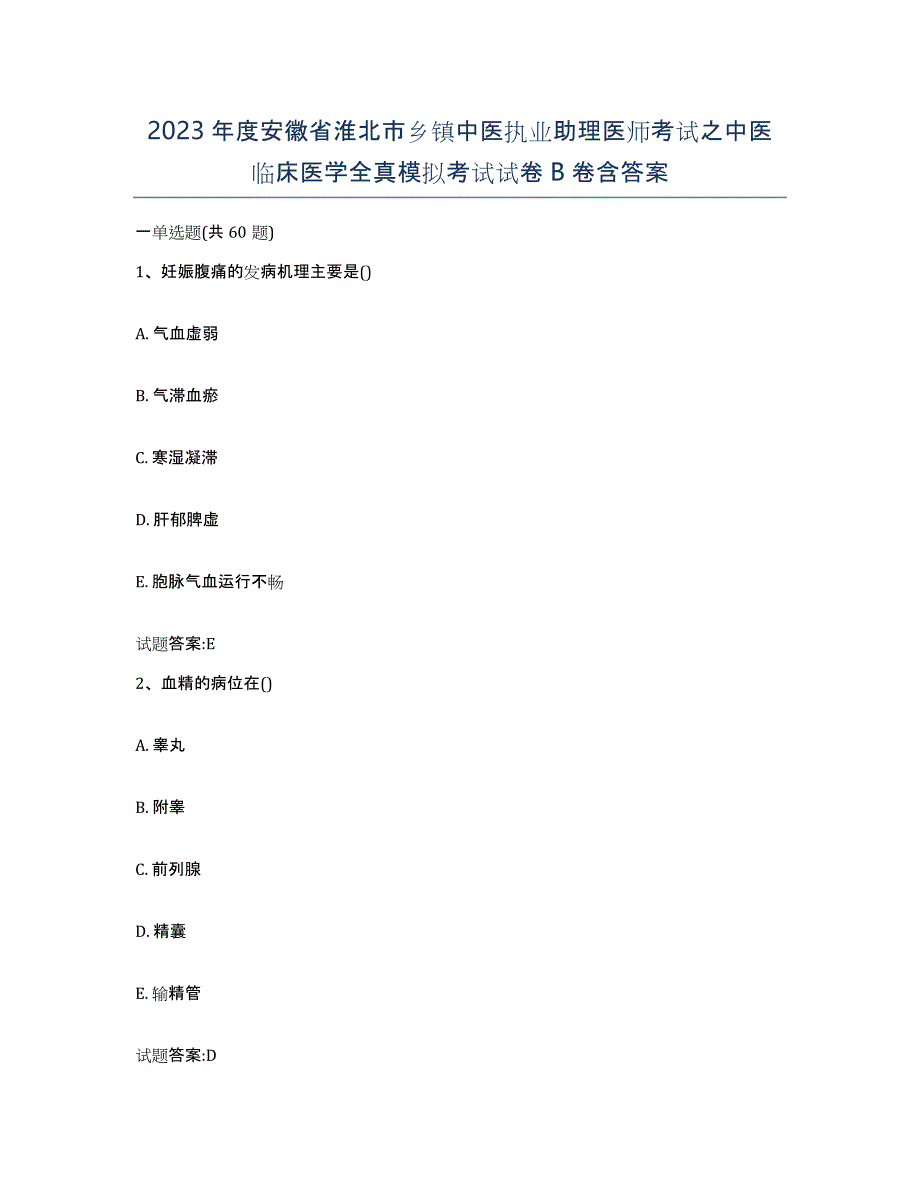 2023年度安徽省淮北市乡镇中医执业助理医师考试之中医临床医学全真模拟考试试卷B卷含答案

一单选题(共60题)

1、妊娠腹痛的发病机理主要是()

A. 气血虚弱

B. 气滞血瘀

C. 寒湿凝滞

D. 肝郁脾虚

E. 胞脉气血运行不畅

试题答案:E

2、血精的病位在()

A. 睾丸

B. 附睾

C. 前列腺

D. 精囊

E. 输精管

试题答案:D